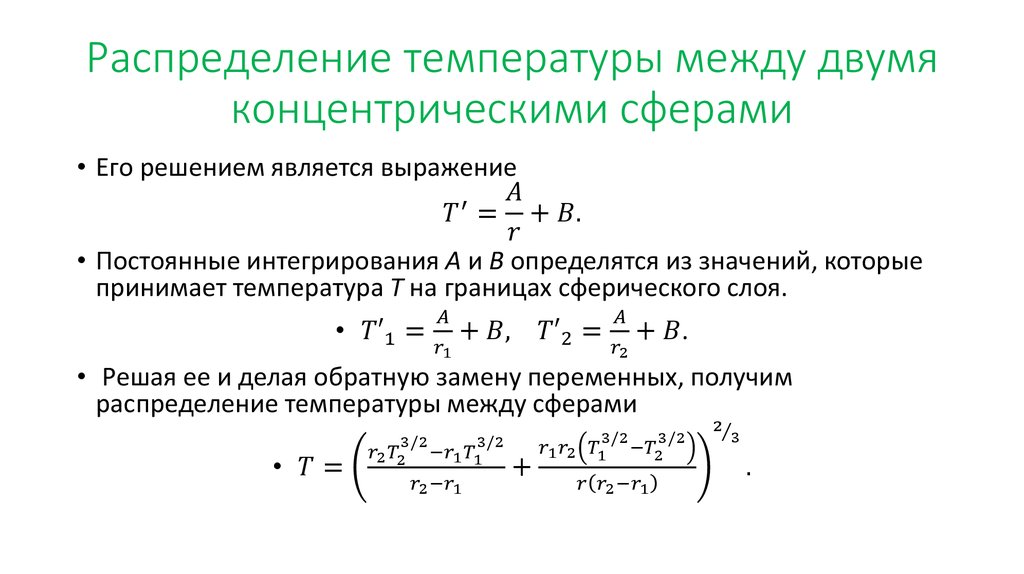 Распределение температуры между двумя концентрическими сферами

• Его решением является выражение

$T' = \frac{A}{r} + B.$

• Постоянные интегрирования $A$ и $B$ определятся из значений, которые принимает температура $T$ на границах сферического слоя.

• $T'_1 = \frac{A}{r_1} + B, \quad T'_2 = \frac{A}{r_2} + B.$

• Решая ее и делая обратную замену переменных, получим распределение температуры между сферами

• $T = \left( \frac{r_2 T_2^{3/2} - r_1 T_1^{3/2}}{r_2 - r_1} + \frac{r_1 r_2 \left( T_1^{3/2} - T_2^{3/2} \right)}{r(r_2 - r_1)} \right)^{2/3}.$